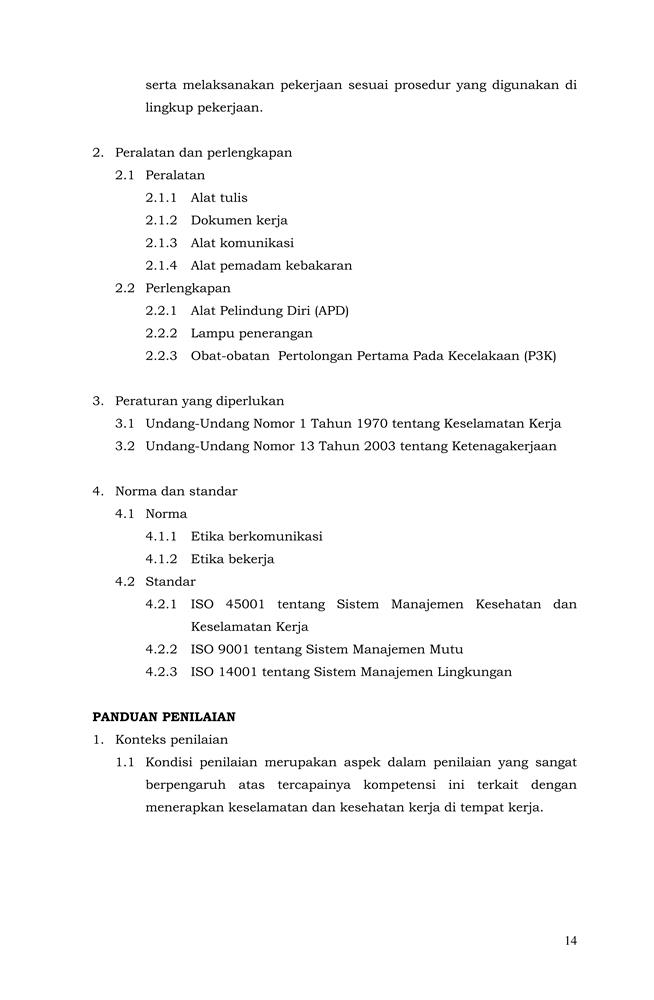 serta melaksanakan pekerjaan sesuai prosedur yang digunakan di lingkup pekerjaan.

2. Peralatan dan perlengkapan
2.1 Peralatan
2.1.1 Alat tulis
2.1.2 Dokumen kerja
2.1.3 Alat komunikasi
2.1.4 Alat pemadam kebakaran
2.2 Perlengkapan
2.2.1 Alat Pelindung Diri (APD)
2.2.2 Lampu penerangan
2.2.3 Obat-obatan Pertolongan Pertama Pada Kecelakaan (P3K)

3. Peraturan yang diperlukan
3.1 Undang-Undang Nomor 1 Tahun 1970 tentang Keselamatan Kerja
3.2 Undang-Undang Nomor 13 Tahun 2003 tentang Ketenagakerjaan

4. Norma dan standar
4.1 Norma
4.1.1 Etika berkomunikasi
4.1.2 Etika bekerja
4.2 Standar
4.2.1 ISO 45001 tentang Sistem Manajemen Kesehatan dan Keselamatan Kerja
4.2.2 ISO 9001 tentang Sistem Manajemen Mutu
4.2.3 ISO 14001 tentang Sistem Manajemen Lingkungan

PANDUAN PENILAIAN
1. Konteks penilaian
1.1 Kondisi penilaian merupakan aspek dalam penilaian yang sangat berpengaruh atas tercapainya kompetensi ini terkait dengan menerapkan keselamatan dan kesehatan kerja di tempat kerja.

14